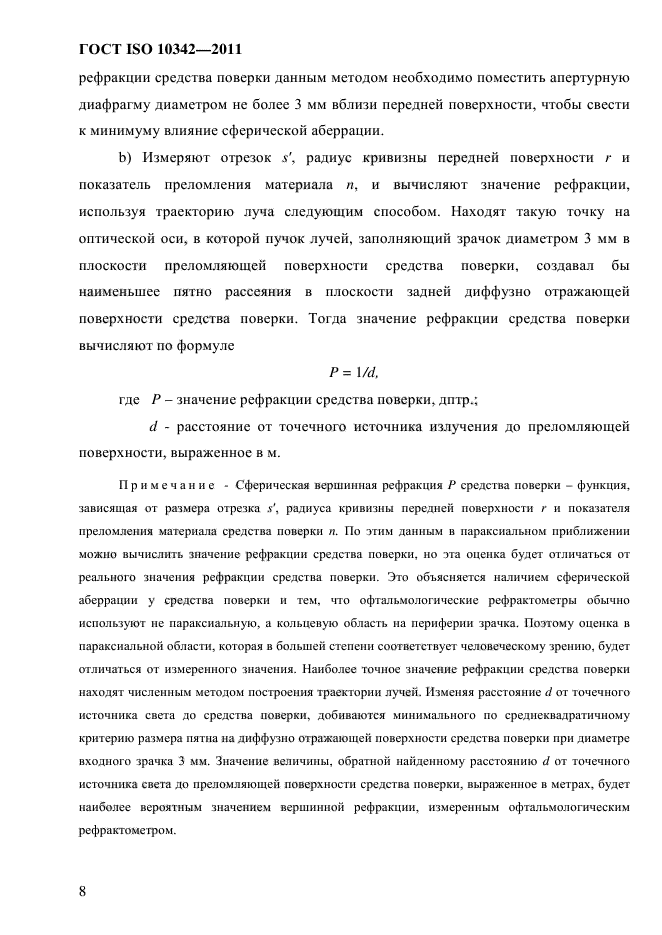 ГОСТ ISO 10342—2011

рефракции средства поверки данным методом необходимо поместить апертурную диафрагму диаметром не более 3 мм вблизи передней поверхности, чтобы свести к минимуму влияние сферической аберрации.

b) Измеряют отрезок $s'$, радиус кривизны передней поверхности $r$ и показатель преломления материала $n$, и вычисляют значение рефракции, используя траекторию луча следующим способом. Находят такую точку на оптической оси, в которой пучок лучей, заполняющий зрачок диаметром 3 мм в плоскости преломляющей поверхности средства поверки, создавал бы наименьшее пятно рассеяния в плоскости задней диффузно отражающей поверхности средства поверки. Тогда значение рефракции средства поверки вычисляют по формуле

$P = 1/d,$

где $P$ – значение рефракции средства поверки, дптр.;

$d$ - расстояние от точечного источника излучения до преломляющей поверхности, выраженное в м.

Примечание - Сферическая вершинная рефракция $P$ средства поверки – функция, зависящая от размера отрезка $s'$, радиуса кривизны передней поверхности $r$ и показателя преломления материала средства поверки $n$. По этим данным в параксиальном приближении можно вычислить значение рефракции средства поверки, но эта оценка будет отличаться от реального значения рефракции средства поверки. Это объясняется наличием сферической аберрации у средства поверки и тем, что офтальмологические рефрактометры обычно используют не параксиальную, а кольцевую область на периферии зрачка. Поэтому оценка в параксиальной области, которая в большей степени соответствует человеческому зрению, будет отличаться от измеренного значения. Наиболее точное значение рефракции средства поверки находят численным методом построения траектории лучей. Изменяя расстояние $d$ от точечного источника света до средства поверки, добиваются минимального по среднеквадратичному критерию размера пятна на диффузно отражающей поверхности средства поверки при диаметре входного зрачка 3 мм. Значение величины, обратной найденному расстоянию $d$ от точечного источника света до преломляющей поверхности средства поверки, выраженное в метрах, будет наиболее вероятным значением вершинной рефракции, измеренным офтальмологическим рефрактометром.

8